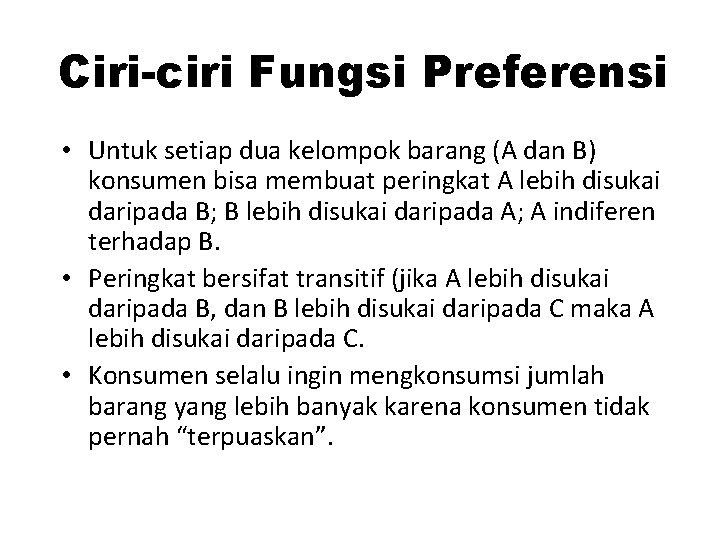 Ciri-ciri Fungsi Preferensi

• Untuk setiap dua kelompok barang (A dan B) konsumen bisa membuat peringkat A lebih disukai daripada B; B lebih disukai daripada A; A indiferen terhadap B.
• Peringkat bersifat transitif (jika A lebih disukai daripada B, dan B lebih disukai daripada C maka A lebih disukai daripada C.
• Konsumen selalu ingin mengkonsumsi jumlah barang yang lebih banyak karena konsumen tidak pernah "terpuaskan".